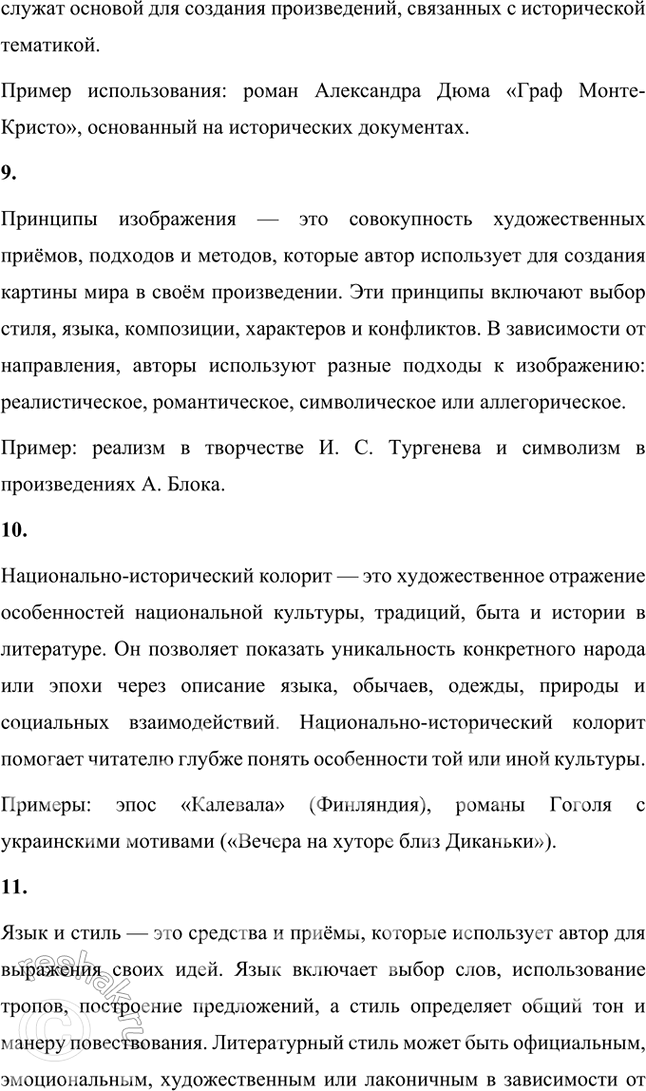 служат основой для создания произведений, связанных с исторической тематикой.

Пример использования: роман Александра Дюма «Граф Монте-Кристо», основанный на исторических документах.

9.

Принципы изображения — это совокупность художественных приёмов, подходов и методов, которые автор использует для создания картины мира в своём произведении. Эти принципы включают выбор стиля, языка, композиции, характеров и конфликтов. В зависимости от направления, авторы используют разные подходы к изображению: реалистическое, романтическое, символическое или аллегорическое.

Пример: реализм в творчестве И. С. Тургенева и символизм в произведениях А. Блока.

10.

Национально-исторический колорит — это художественное отражение особенностей национальной культуры, традиций, быта и истории в литературе. Он позволяет показать уникальность конкретного народа или эпохи через описание языка, обычаев, одежды, природы и социальных взаимодействий. Национально-исторический колорит помогает читателю глубже понять особенности той или иной культуры.

Примеры: эпос «Калевала» (Финляндия), романы Гоголя с украинскими мотивами («Вечера на хуторе близ Диканьки»).

11.

Язык и стиль — это средства и приёмы, которые использует автор для выражения своих идей. Язык включает выбор слов, использование тропов, построение предложений, а стиль определяет общий тон и манеру повествования. Литературный стиль может быть официальным, эмоциональным, художественным или лаконичным в зависимости от

reshak.ru